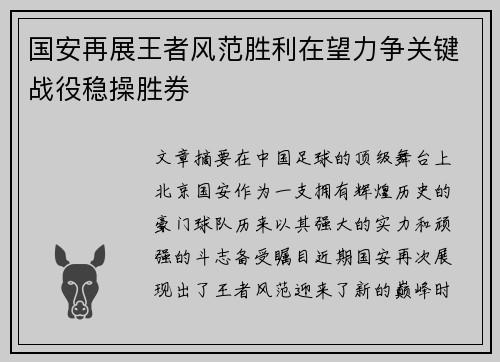 国安再展王者风范胜利在望力争关键战役稳操胜券

文章摘要在中国足球的顶级舞台上北京国安作为一支拥有辉煌历史的豪门球队历来以其强大的实力和顽强的斗志备受瞩目近期国安再次展现出了王者风范迎来了新的巅峰时